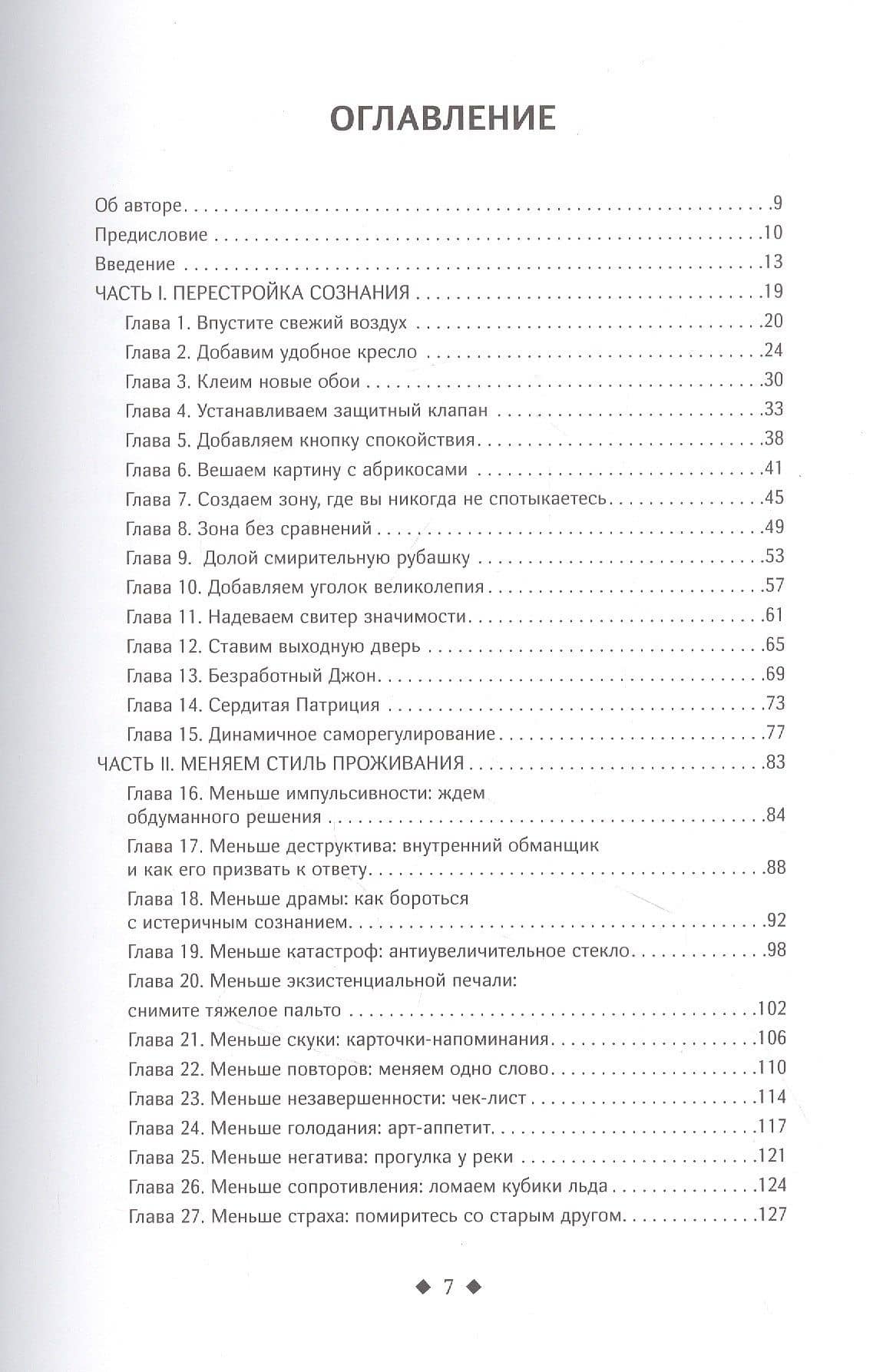 ОГЛАВЛЕНИЕ

Об авторе 9
Предисловие 10
Введение 13
ЧАСТЬ I. ПЕРЕСТРОЙКА СОЗНАНИЯ 19
Глава 1. Впустите свежий воздух 20
Глава 2. Добавим удобное кресло 24
Глава 3. Клеим новые обои 30
Глава 4. Устанавливаем защитный клапан 33
Глава 5. Добавляем кнопку спокойствия 38
Глава 6. Вешаем картину с абрикосами 41
Глава 7. Создаем зону, где вы никогда не спотыкаетесь 45
Глава 8. Зона без сравнений 49
Глава 9. Долой смирительную рубашку 53
Глава 10. Добавляем уголок великолепия 57
Глава 11. Надеваем свитер значимости 61
Глава 12. Ставим выходную дверь 65
Глава 13. Безработный Джон 69
Глава 14. Сердитая Патриция 73
Глава 15. Динамичное саморегулирование 77
ЧАСТЬ II. МЕНЯЕМ СТИЛЬ ПРОЖИВАНИЯ 83
Глава 16. Меньше импульсивности: ждем обдуманного решения 84
Глава 17. Меньше деструктива: внутренний обманщик и как его призвать к ответу 88
Глава 18. Меньше драмы: как бороться с истеричным сознанием 92
Глава 19. Меньше катастроф: антиувеличительное стекло 98
Глава 20. Меньше экзистенциальной печали: снимите тяжелое пальто 102
Глава 21. Меньше скуки: карточки-напоминания 106
Глава 22. Меньше повторов: меняем одно слово 110
Глава 23. Меньше незавершенности: чек-лист 114
Глава 24. Меньше голодания: арт-аппетит 117
Глава 25. Меньше негатива: прогулка у реки 121
Глава 26. Меньше сопротивления: ломаем кубики льда 124
Глава 27. Меньше страха: помиритесь со старым другом 127

◆ 7 ◆